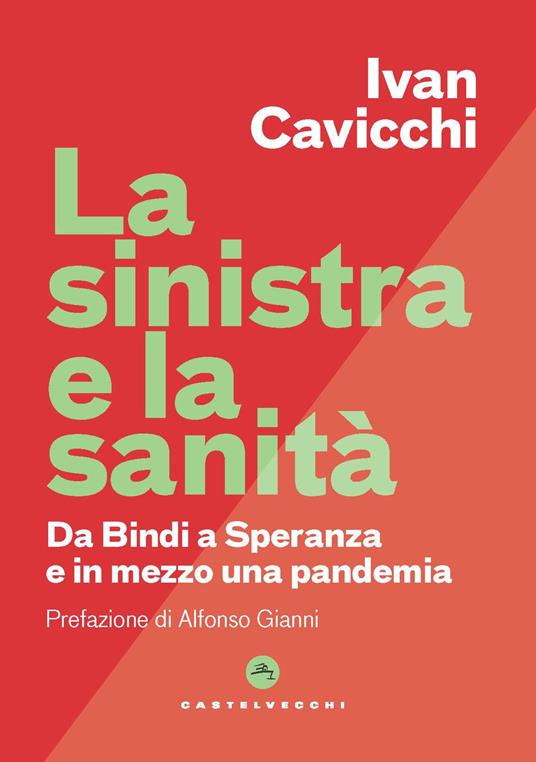 Ivan Cavicchi

La sinistra e la sanità

Da Bindi a Speranza e in mezzo una pandemia

Prefazione di Alfonso Gianni

CASTELVECCHI